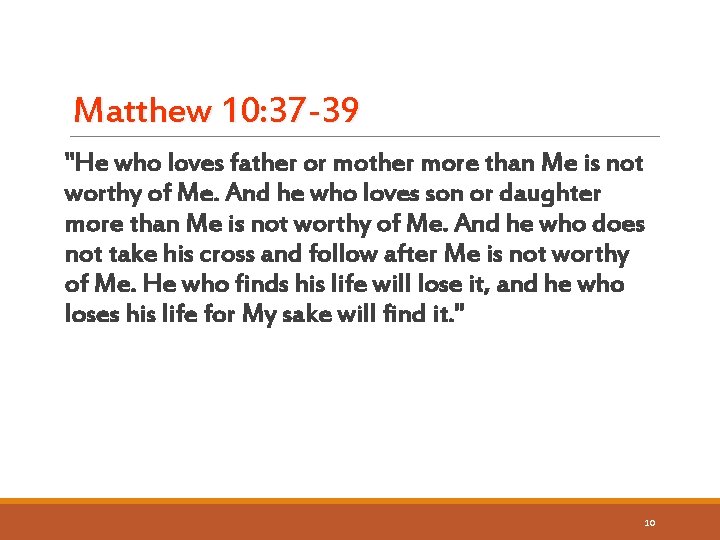 Matthew 10:37-39

"He who loves father or mother more than Me is not worthy of Me. And he who loves son or daughter more than Me is not worthy of Me. And he who does not take his cross and follow after Me is not worthy of Me. He who finds his life will lose it, and he who loses his life for My sake will find it."

10